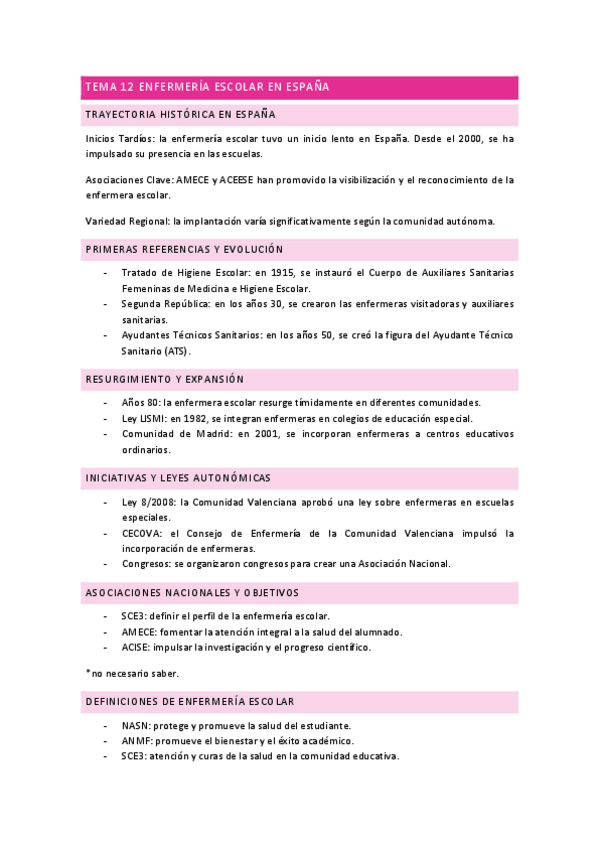 TEMA 12 ENFERMERÍA ESCOLAR EN ESPAÑA

TRAYECTORIA HISTÓRICA EN ESPAÑA

Inicios Tardíos: la enfermería escolar tuvo un inicio lento en España. Desde el 2000, se ha impulsado su presencia en las escuelas.

Asociaciones Clave: AMECE y ACEESE han promovido la visibilización y el reconocimiento de la enfermera escolar.

Variedad Regional: la implantación varía significativamente según la comunidad autónoma.

PRIMERAS REFERENCIAS Y EVOLUCIÓN

- Tratado de Higiene Escolar: en 1915, se instauró el Cuerpo de Auxiliares Sanitarias Femeninas de Medicina e Higiene Escolar.
- Segunda República: en los años 30, se crearon las enfermeras visitadoras y auxiliares sanitarias.
- Ayudantes Técnicos Sanitarios: en los años 50, se creó la figura del Ayudante Técnico Sanitario (ATS).

RESURGIMIENTO Y EXPANSIÓN

- Años 80: la enfermera escolar resurge tímidamente en diferentes comunidades.
- Ley LISMI: en 1982, se integran enfermeras en colegios de educación especial.
- Comunidad de Madrid: en 2001, se incorporan enfermeras a centros educativos ordinarios.

INICIATIVAS Y LEYES AUTONÓMICAS

- Ley 8/2008: la Comunidad Valenciana aprobó una ley sobre enfermeras en escuelas especiales.
- CECOVA: el Consejo de Enfermería de la Comunidad Valenciana impulsó la incorporación de enfermeras.
- Congresos: se organizaron congresos para crear una Asociación Nacional.

ASOCIACIONES NACIONALES Y OBJETIVOS

- SCE3: definir el perfil de la enfermería escolar.
- AMECE: fomentar la atención integral a la salud del alumnado.
- ACISE: impulsar la investigación y el progreso científico.

*no necesario saber.

DEFINICIONES DE ENFERMERÍA ESCOLAR

- NASN: protege y promueve la salud del estudiante.
- ANMF: promueve el bienestar y el éxito académico.
- SCE3: atención y curas de la salud en la comunidad educativa.